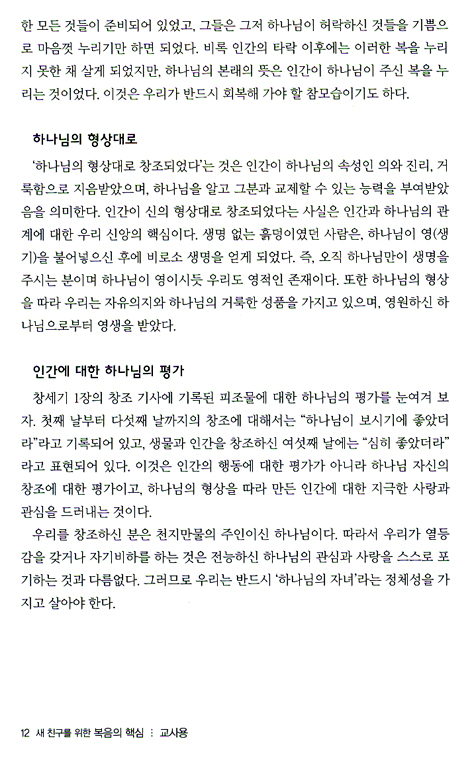 한 모든 것들이 준비되어 있었고, 그들은 그저 하나님이 허락하신 것들을 기쁨으로 마음껏 누리기만 하면 되었다. 비록 인간의 타락 이후에는 이러한 복을 누리지 못한 채 살게 되었지만, 하나님의 본래의 뜻은 인간이 하나님이 주신 복을 누리는 것이었다. 이것은 우리가 반드시 회복해 가야 할 참모습이기도 하다.

하나님의 형상대로

'하나님의 형상대로 창조되었다'는 것은 인간이 하나님의 속성인 의와 진리, 거룩함으로 지음받았으며, 하나님을 알고 그분과 교제할 수 있는 능력을 부여받았음을 의미한다. 인간이 신의 형상대로 창조되었다는 사실은 인간과 하나님의 관계에 대한 우리 신앙의 핵심이다. 생명 없는 흙덩이였던 사람은, 하나님이 영(생기)을 불어넣으신 후에 비로소 생명을 얻게 되었다. 즉, 오직 하나님만이 생명을 주시는 분이며 하나님이 영이시듯 우리도 영적인 존재이다. 또한 하나님의 형상을 따라 우리는 자유의지와 하나님의 거룩한 성품을 가지고 있으며, 영원하신 하나님으로부터 영생을 받았다.

인간에 대한 하나님의 평가

창세기 1장의 창조 기사에 기록된 피조물에 대한 하나님의 평가를 눈여겨 보자. 첫째 날부터 다섯째 날까지의 창조에 대해서는 "하나님이 보시기에 좋았더라"라고 기록되어 있고, 생물과 인간을 창조하신 여섯째 날에는 "심히 좋았더라"라고 표현되어 있다. 이것은 인간의 행동에 대한 평가가 아니라 하나님 자신의 창조에 대한 평가이고, 하나님의 형상을 따라 만든 인간에 대한 지극한 사랑과 관심을 드러내는 것이다.

우리를 창조하신 분은 천지만물의 주인이신 하나님이다. 따라서 우리가 열등감을 갖거나 자기비하를 하는 것은 전능하신 하나님의 관심과 사랑을 스스로 포기하는 것과 다름없다. 그러므로 우리는 반드시 '하나님의 자녀'라는 정체성을 가지고 살아야 한다.

12 새 친구를 위한 복음의 핵심 : 교사용